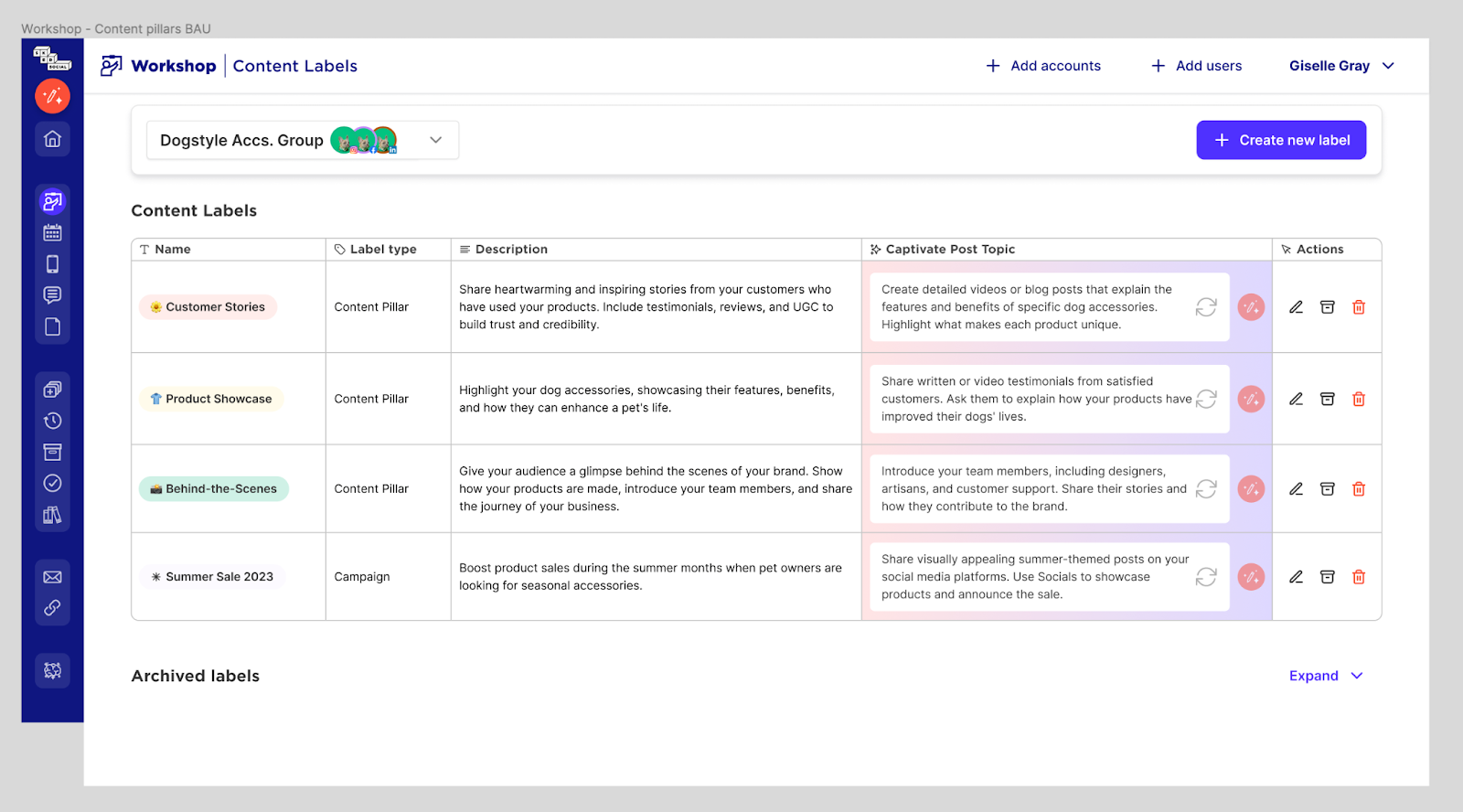 Workshop - Content pillars BAU

Workshop | Content Labels

+ Add accounts + Add users Giselle Gray

Dogstyle Accs. Group

+ Create new label

Content Labels

| Name | Label type | Description | Captivate Post Topic | Actions |
|---|---|---|---|---|
| Customer Stories | Content Pillar | Share heartwarming and inspiring stories from your customers who have used your products. Include testimonials, reviews, and UGC to build trust and credibility. | Create detailed videos or blog posts that explain the features and benefits of specific dog accessories. Highlight what makes each product unique. | |
| Product Showcase | Content Pillar | Highlight your dog accessories, showcasing their features, benefits, and how they can enhance a pet's life. | Share written or video testimonials from satisfied customers. Ask them to explain how your products have improved their dogs' lives. | |
| Behind-the-Scenes | Content Pillar | Give your audience a glimpse behind the scenes of your brand. Show how your products are made, introduce your team members, and share the journey of your business. | Introduce your team members, including designers, artisans, and customer support. Share their stories and how they contribute to the brand. | |
| Summer Sale 2023 | Campaign | Boost product sales during the summer months when pet owners are looking for seasonal accessories. | Share visually appealing summer-themed posts on your social media platforms. Use Socials to showcase products and announce the sale. | |

Archived labels

Expand